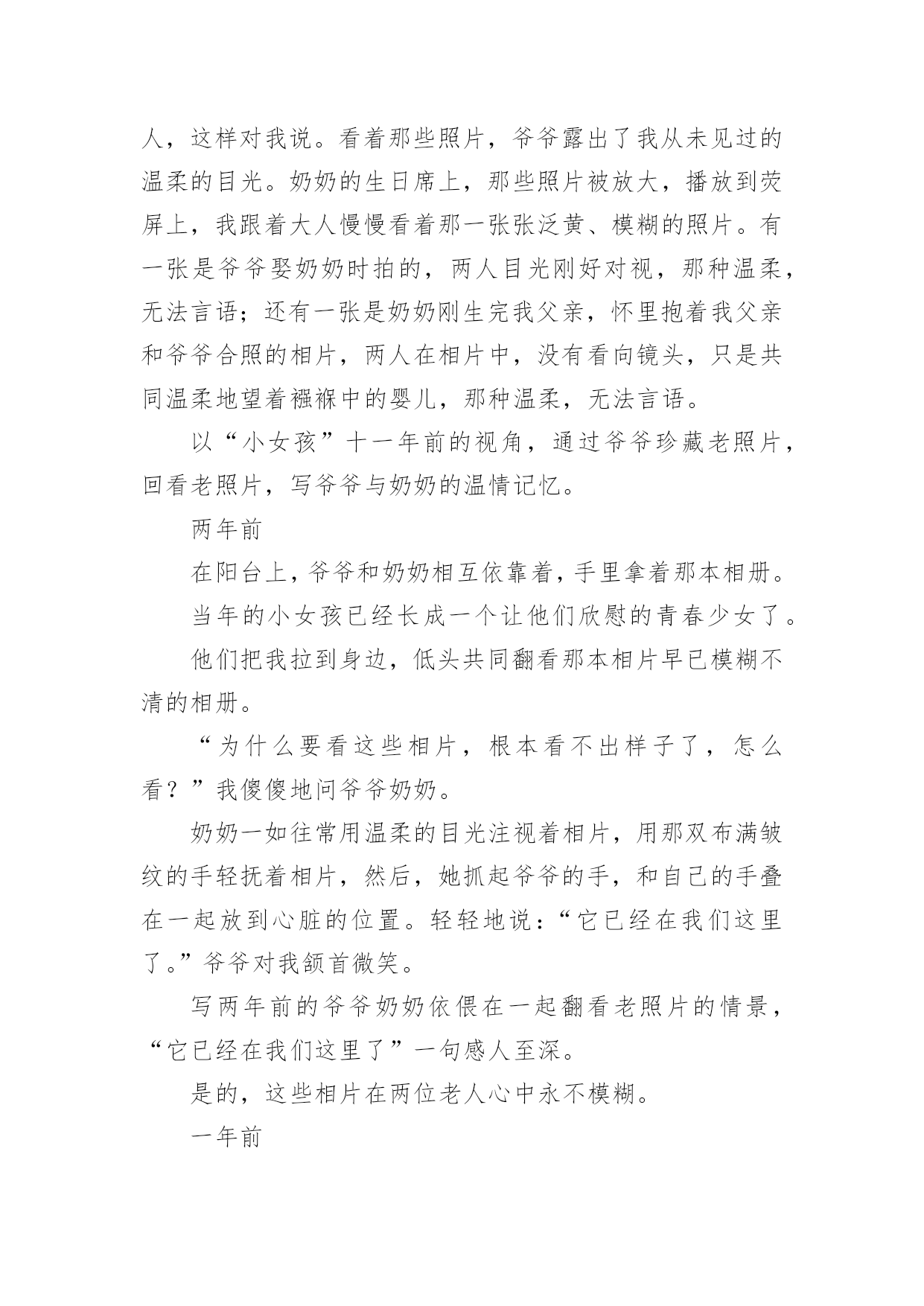 人，这样对我说。看着那些照片，爷爷露出了我从未见过的温柔的目光。奶奶的生日席上，那些照片被放大，播放到荧屏上，我跟着大人慢慢看着那一张张泛黄、模糊的照片。有一张是爷爷娶奶奶时拍的，两人目光刚好对视，那种温柔，无法言语；还有一张是奶奶刚生完我父亲，怀里抱着我父亲和爷爷合照的相片，两人在相片中，没有看向镜头，只是共同温柔地望着襁褓中的婴儿，那种温柔，无法言语。

以“小女孩”十一年前的视角，通过爷爷珍藏老照片，回看老照片，写爷爷与奶奶的温情记忆。

两年前

在阳台上，爷爷和奶奶相互依靠着，手里拿着那本相册。

当年的小女孩已经长成一个让他们欣慰的青春少女了。

他们把我拉到身边，低头共同翻看那本相片早已模糊不清的相册。

“为什么要看这些相片，根本看不出样子了，怎么看？”我傻傻地问爷爷奶奶。

奶奶一如往常用温柔的目光注视着相片，用那双布满皱纹的手轻抚着相片，然后，她抓起爷爷的手，和自己的手叠在一起放到心脏的位置。轻轻地说：“它已经在我们这里了。”爷爷对我颔首微笑。

写两年前的爷爷奶奶依偎在一起翻看老照片的情景，“它已经在我们这里了”一句感人至深。

是的，这些相片在两位老人心中永不模糊。

一年前